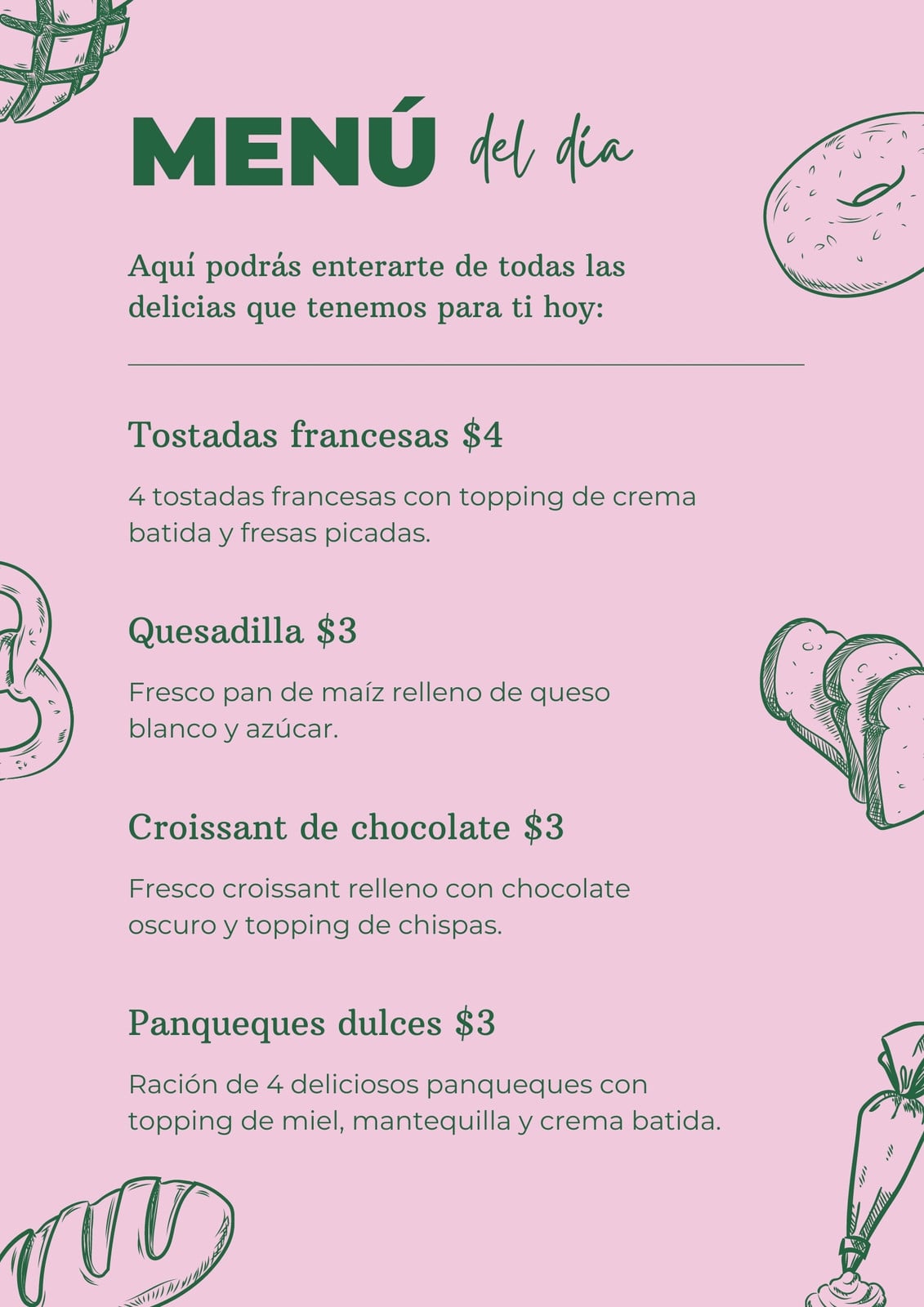 MENÚ del día

Aquí podrás enterarte de todas las delicias que tenemos para ti hoy:

Tostadas francesas $4

4 tostadas francesas con topping de crema batida y fresas picadas.

Quesadilla $3

Fresco pan de maíz relleno de queso blanco y azúcar.

Croissant de chocolate $3

Fresco croissant relleno con chocolate oscuro y topping de chispas.

Panqueques dulces $3

Ración de 4 deliciosos panqueques con topping de miel, mantequilla y crema batida.